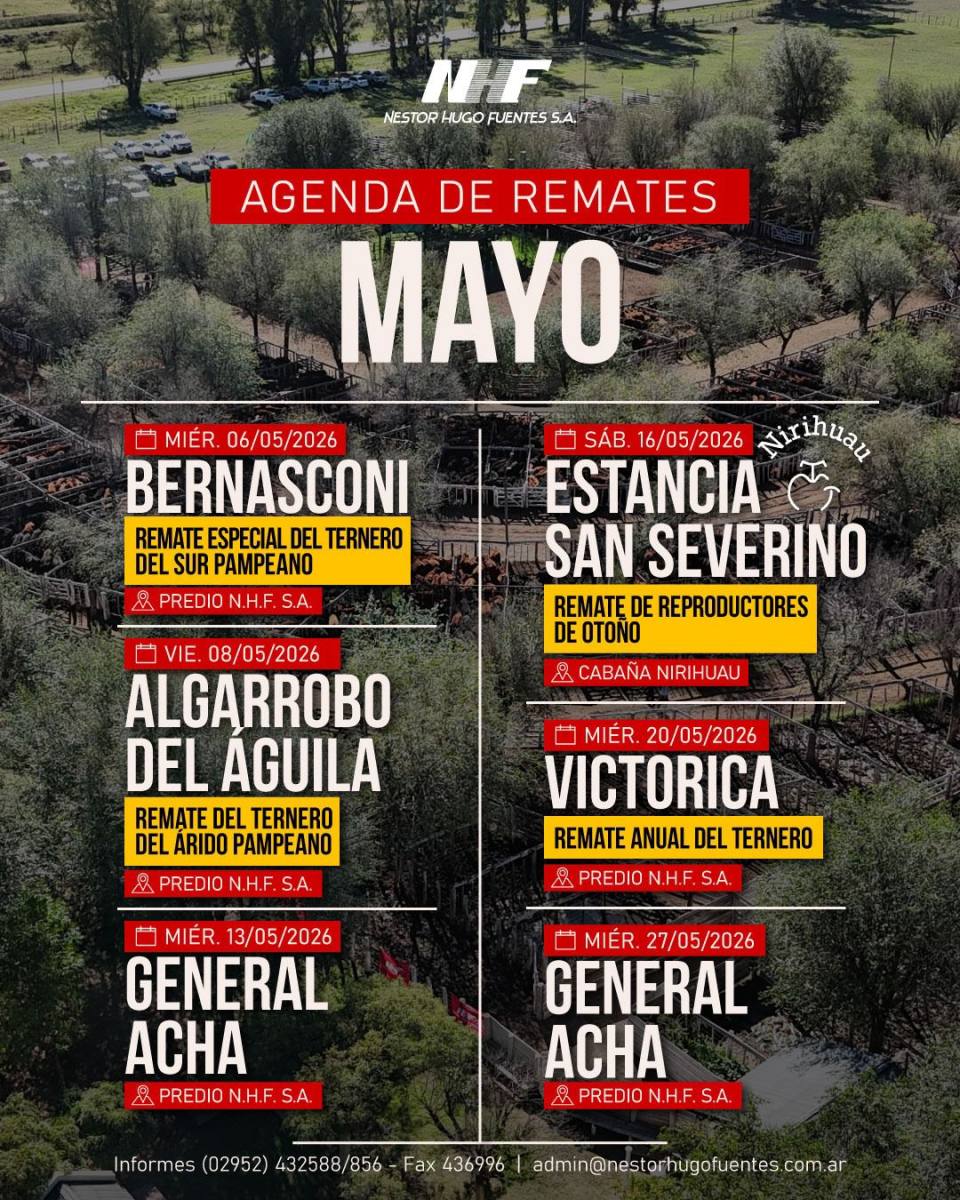 NHF
NESTOR HUGO FUENTES S.A.

AGENDA DE REMATES

MAYO

MIÉR. 06/05/2026
BERNASCONI
REMATE ESPECIAL DEL TERNERO DEL SUR PAMPEANO
PREDIO N.H.F. S.A.

VIE. 08/05/2026
ALGARROBO DEL ÁGUILA
REMATE DEL TERNERO DEL ÁRIDO PAMPEANO
PREDIO N.H.F. S.A.

MIÉR. 13/05/2026
GENERAL ACHA
PREDIO N.H.F. S.A.

SÁB. 16/05/2026
Nirihuau
ESTANCIA SAN SEVERINO
REMATE DE REPRODUCTORES DE OTOÑO
CABAÑA NIRIHUAU

MIÉR. 20/05/2026
VICTORICA
REMATE ANUAL DEL TERNERO
PREDIO N.H.F. S.A.

MIÉR. 27/05/2026
GENERAL ACHA
PREDIO N.H.F. S.A.

Informes (02952) 432588/856 - Fax 436996 | admin@nestorhugofuentes.com.ar